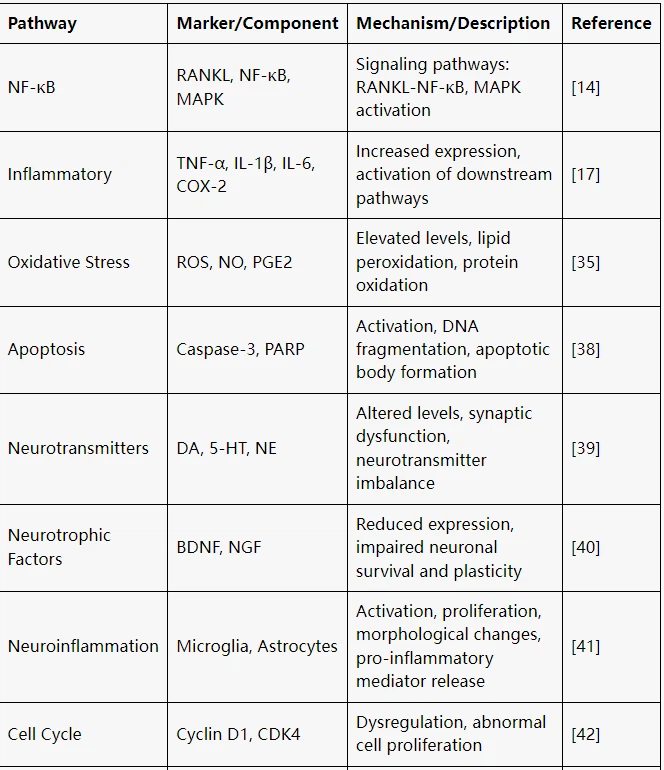 | Pathway | Marker/Component | Mechanism/Description | Reference |
|---|---|---|---|
| NF-κB | RANKL, NF-κB, MAPK | Signaling pathways: RANKL-NF-κB, MAPK activation | [14] |
| Inflammatory | TNF-α, IL-1β, IL-6, COX-2 | Increased expression, activation of downstream pathways | [17] |
| Oxidative Stress | ROS, NO, PGE2 | Elevated levels, lipid peroxidation, protein oxidation | [35] |
| Apoptosis | Caspase-3, PARP | Activation, DNA fragmentation, apoptotic body formation | [38] |
| Neurotransmitters | DA, 5-HT, NE | Altered levels, synaptic dysfunction, neurotransmitter imbalance | [39] |
| Neurotrophic Factors | BDNF, NGF | Reduced expression, impaired neuronal survival and plasticity | [40] |
| Neuroinflammation | Microglia, Astrocytes | Activation, proliferation, morphological changes, pro-inflammatory mediator release | [41] |
| Cell Cycle | Cyclin D1, CDK4 | Dysregulation, abnormal cell proliferation | [42] |